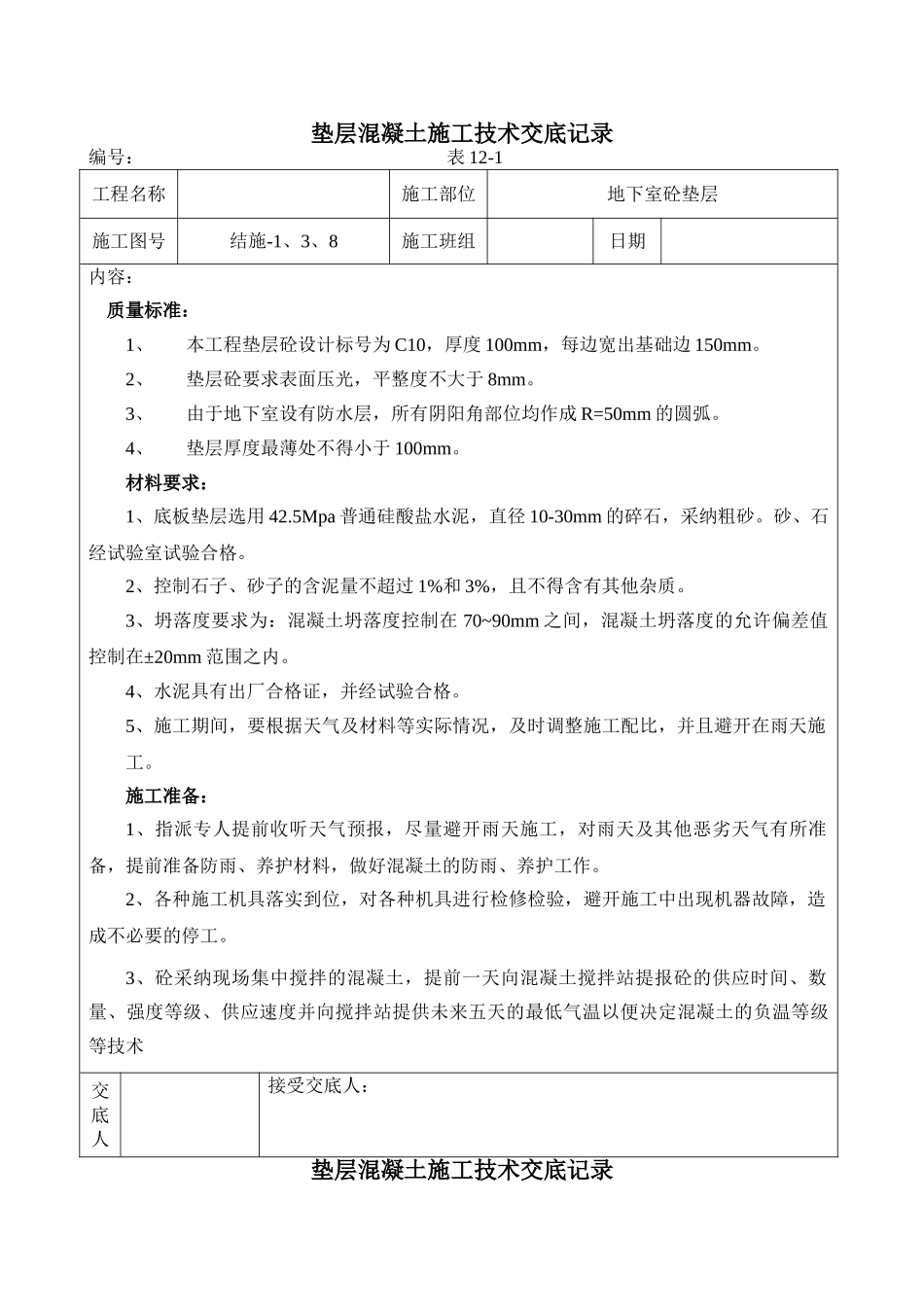 垫层混凝土施工技术交底记录

编号：　　　　　　　　　　　　　　　表 12-1

| 工程名称 | | 施工部位 | 地下室砼垫层 | | |
|---|---|---|---|---|---|
| 施工图号 | 结施-1、3、8 | 施工班组 | | 日期 | |

内容：

质量标准：

1、　本工程垫层砼设计标号为 C10，厚度 100mm，每边宽出基础边 150mm。

2、　垫层砼要求表面压光，平整度不大于 8mm。

3、　由于地下室设有防水层，所有阴阳角部位均作成 R=50mm 的圆弧。

4、　垫层厚度最薄处不得小于 100mm。

材料要求：

1、底板垫层选用 42.5Mpa 普通硅酸盐水泥，直径 10-30mm 的碎石，采纳粗砂。砂、石经试验室试验合格。

2、控制石子、砂子的含泥量不超过 1%和 3%，且不得含有其他杂质。

3、坍落度要求为：混凝土坍落度控制在 70~90mm 之间，混凝土坍落度的允许偏差值控制在±20mm 范围之内。

4、水泥具有出厂合格证，并经试验合格。

5、施工期间，要根据天气及材料等实际情况，及时调整施工配比，并且避开在雨天施工。

施工准备：

1、指派专人提前收听天气预报，尽量避开雨天施工，对雨天及其他恶劣天气有所准备，提前准备防雨、养护材料，做好混凝土的防雨、养护工作。

2、各种施工机具落实到位，对各种机具进行检修检验，避开施工中出现机器故障，造成不必要的停工。

3、砼采纳现场集中搅拌的混凝土，提前一天向混凝土搅拌站提报砼的供应时间、数量、强度等级、供应速度并向搅拌站提供未来五天的最低气温以便决定混凝土的负温等级等技术

| 交底人 | | 接受交底人： |
|---|---|---|

垫层混凝土施工技术交底记录